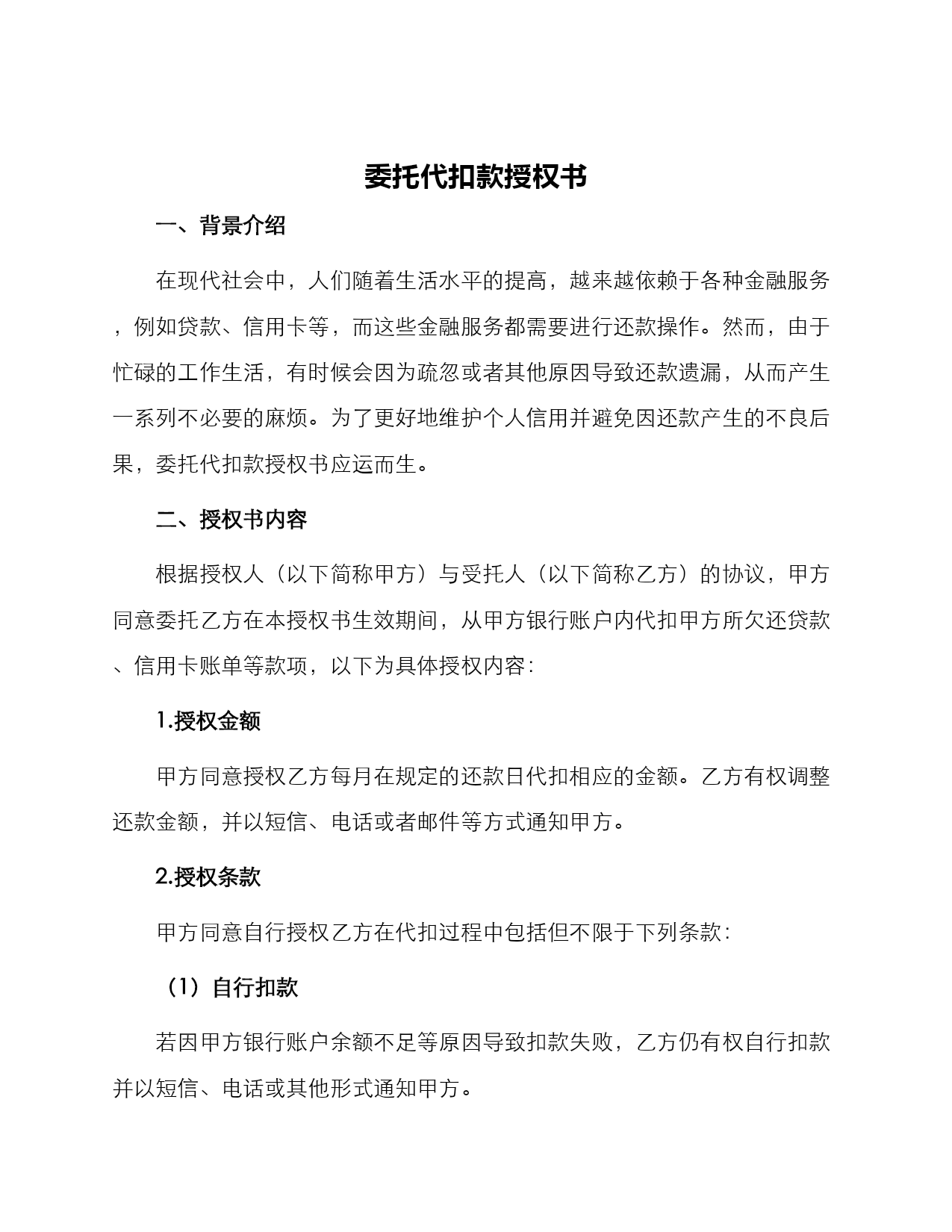 委托代扣款授权书

一、背景介绍

在现代社会中，人们随着生活水平的提高，越来越依赖于各种金融服务，例如贷款、信用卡等，而这些金融服务都需要进行还款操作。然而，由于忙碌的工作生活，有时候会因为疏忽或者其他原因导致还款遗漏，从而产生一系列不必要的麻烦。为了更好地维护个人信用并避免因还款产生的不良后果，委托代扣款授权书应运而生。

二、授权书内容

根据授权人（以下简称甲方）与受托人（以下简称乙方）的协议，甲方同意委托乙方在本授权书生效期间，从甲方银行账户内代扣甲方所欠还贷款、信用卡账单等款项，以下为具体授权内容：

1.授权金额

甲方同意授权乙方每月在规定的还款日代扣相应的金额。乙方有权调整还款金额，并以短信、电话或者邮件等方式通知甲方。

2.授权条款

甲方同意自行授权乙方在代扣过程中包括但不限于下列条款：

（1）自行扣款

若因甲方银行账户余额不足等原因导致扣款失败，乙方仍有权自行扣款并以短信、电话或其他形式通知甲方。